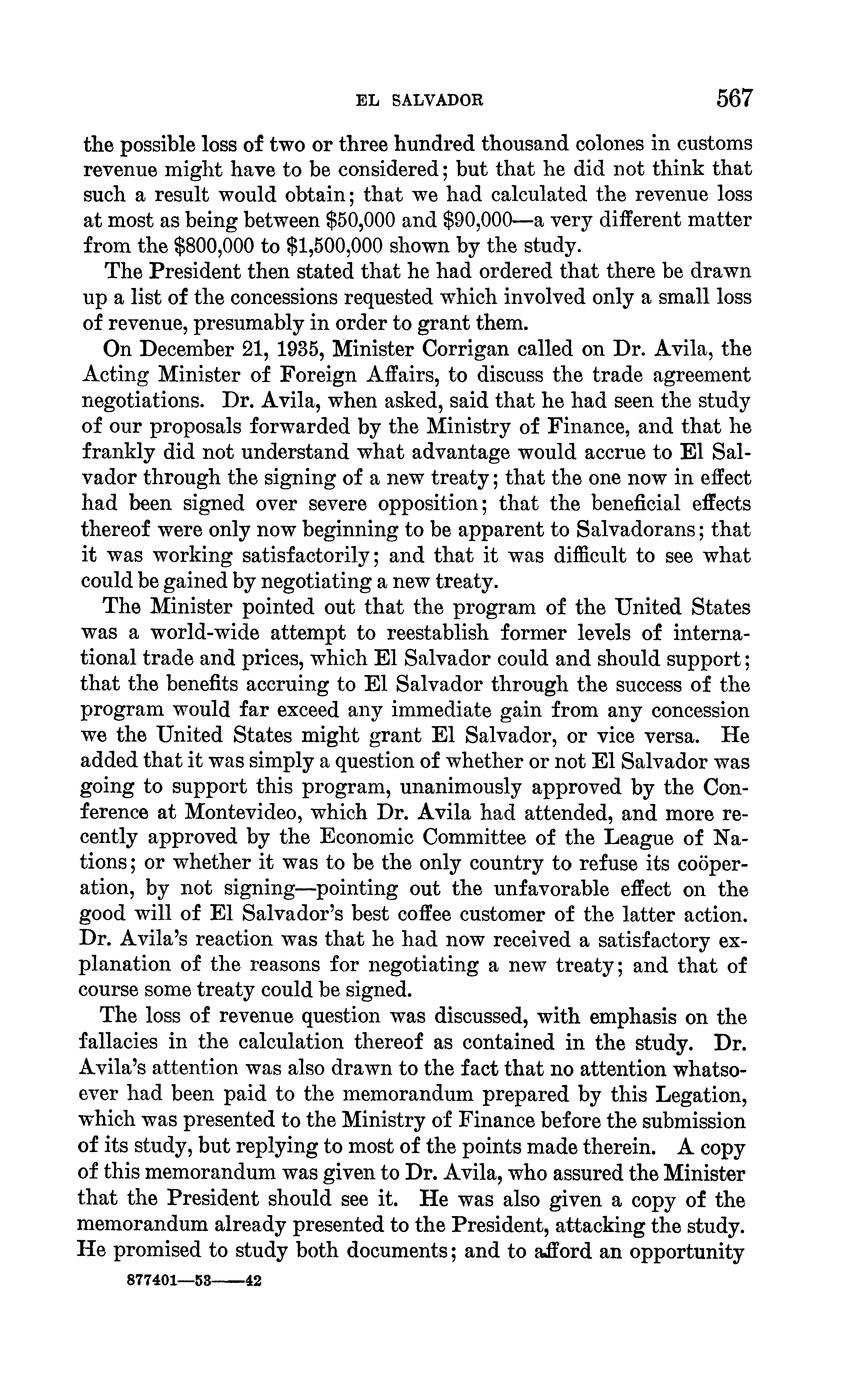 EL SALVADOR 567

the possible loss of two or three hundred thousand colones in customs revenue might have to be considered; but that he did not think that such a result would obtain; that we had calculated the revenue loss at most as being between \$50,000 and \$90,000—a very different matter from the \$800,000 to \$1,500,000 shown by the study.

The President then stated that he had ordered that there be drawn up a list of the concessions requested which involved only a small loss of revenue, presumably in order to grant them.

On December 21, 1935, Minister Corrigan called on Dr. Avila, the Acting Minister of Foreign Affairs, to discuss the trade agreement negotiations. Dr. Avila, when asked, said that he had seen the study of our proposals forwarded by the Ministry of Finance, and that he frankly did not understand what advantage would accrue to El Salvador through the signing of a new treaty; that the one now in effect had been signed over severe opposition; that the beneficial effects thereof were only now beginning to be apparent to Salvadorans; that it was working satisfactorily; and that it was difficult to see what could be gained by negotiating a new treaty.

The Minister pointed out that the program of the United States was a world-wide attempt to reestablish former levels of international trade and prices, which El Salvador could and should support; that the benefits accruing to El Salvador through the success of the program would far exceed any immediate gain from any concession we the United States might grant El Salvador, or vice versa. He added that it was simply a question of whether or not El Salvador was going to support this program, unanimously approved by the Conference at Montevideo, which Dr. Avila had attended, and more recently approved by the Economic Committee of the League of Nations; or whether it was to be the only country to refuse its coöperation, by not signing—pointing out the unfavorable effect on the good will of El Salvador's best coffee customer of the latter action. Dr. Avila's reaction was that he had now received a satisfactory explanation of the reasons for negotiating a new treaty; and that of course some treaty could be signed.

The loss of revenue question was discussed, with emphasis on the fallacies in the calculation thereof as contained in the study. Dr. Avila's attention was also drawn to the fact that no attention whatsoever had been paid to the memorandum prepared by this Legation, which was presented to the Ministry of Finance before the submission of its study, but replying to most of the points made therein. A copy of this memorandum was given to Dr. Avila, who assured the Minister that the President should see it. He was also given a copy of the memorandum already presented to the President, attacking the study. He promised to study both documents; and to afford an opportunity

877401—53——42